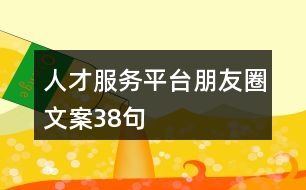 人才服务平台朋友圈文案38句